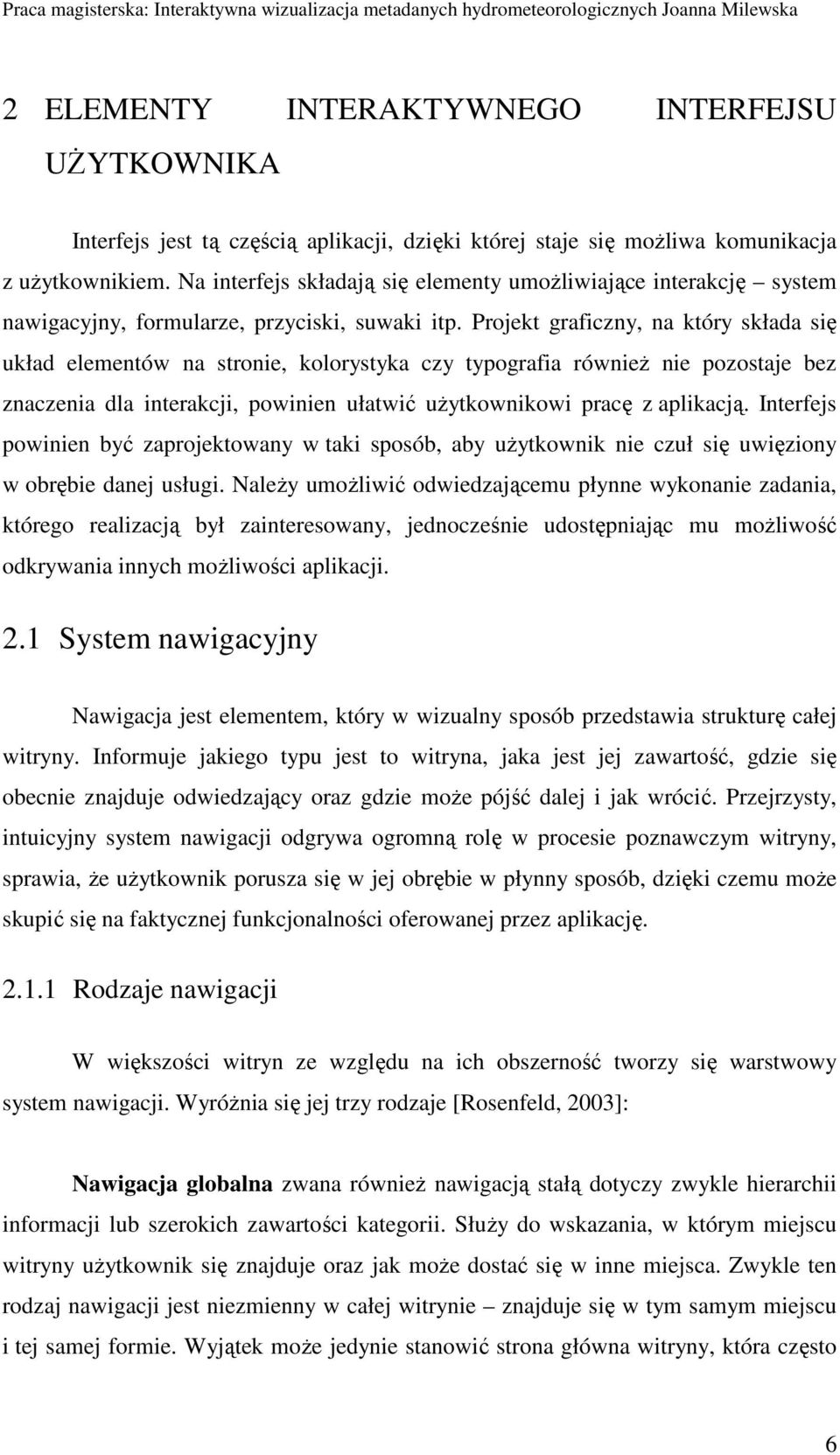 Praca magisterska: Interaktywna wizualizacja metadanych hydrometeorologicznych Joanna Milewska

2 ELEMENTY INTERAKTYWNEGO INTERFEJSU UŻYTKOWNIKA

Interfejs jest tą częścią aplikacji, dzięki której staje się możliwa komunikacja z użytkownikiem. Na interfejs składają się elementy umożliwiające interakcję – system nawigacyjny, formularze, przyciski, suwaki itp. Projekt graficzny, na który składa się układ elementów na stronie, kolorystyka czy typografia również nie pozostaje bez znaczenia dla interakcji, powinien ułatwić użytkownikowi pracę z aplikacją. Interfejs powinien być zaprojektowany w taki sposób, aby użytkownik nie czuł się uwięziony w obrębie danej usługi. Należy umożliwić odwiedzającemu płynne wykonanie zadania, którego realizacją był zainteresowany, jednocześnie udostępniając mu możliwość odkrywania innych możliwości aplikacji.

2.1 System nawigacyjny

Nawigacja jest elementem, który w wizualny sposób przedstawia strukturę całej witryny. Informuje jakiego typu jest to witryna, jaka jest jej zawartość, gdzie się obecnie znajduje odwiedzający oraz gdzie może pójść dalej i jak wrócić. Przejrzysty, intuicyjny system nawigacji odgrywa ogromną rolę w procesie poznawczym witryny, sprawia, że użytkownik porusza się w jej obrębie w płynny sposób, dzięki czemu może skupić się na faktycznej funkcjonalności oferowanej przez aplikację.

2.1.1 Rodzaje nawigacji

W większości witryn ze względu na ich obszerność tworzy się warstwowy system nawigacji. Wyróżnia się jej trzy rodzaje [Rosenfeld, 2003]:

Nawigacja globalna zwana również nawigacją stałą dotyczy zwykle hierarchii informacji lub szerokich zawartości kategorii. Służy do wskazania, w którym miejscu witryny użytkownik się znajduje oraz jak może dostać się w inne miejsca. Zwykle ten rodzaj nawigacji jest niezmienny w całej witrynie – znajduje się w tym samym miejscu i tej samej formie. Wyjątek może jedynie stanowić strona główna witryny, która często

6